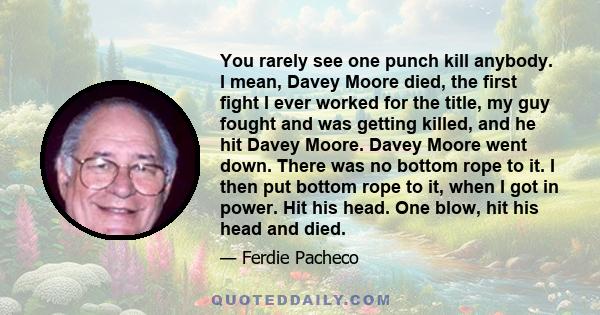 You rarely see one punch kill anybody. I mean, Davey Moore died, the first fight I ever worked for the title, my guy fought and was getting killed, and he hit Davey Moore. Davey Moore went down. There was no bottom rope to it. I then put bottom rope to it, when I got in power. Hit his head. One blow, hit his head and died.

— Ferdie Pacheco

QUOTEDDAILY.COM